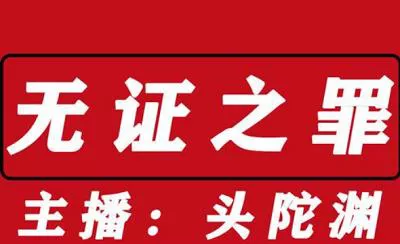 无证之罪

主播：头陀渊